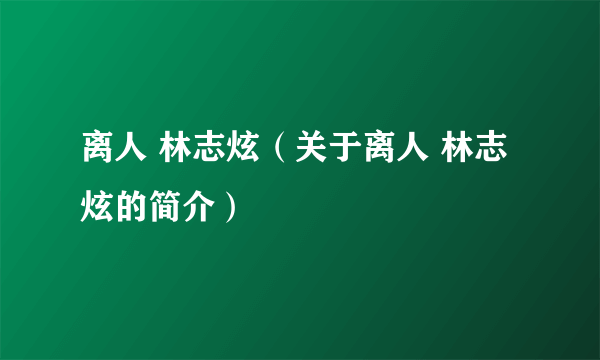 离人 林志炫（关于离人 林志炫的简介）